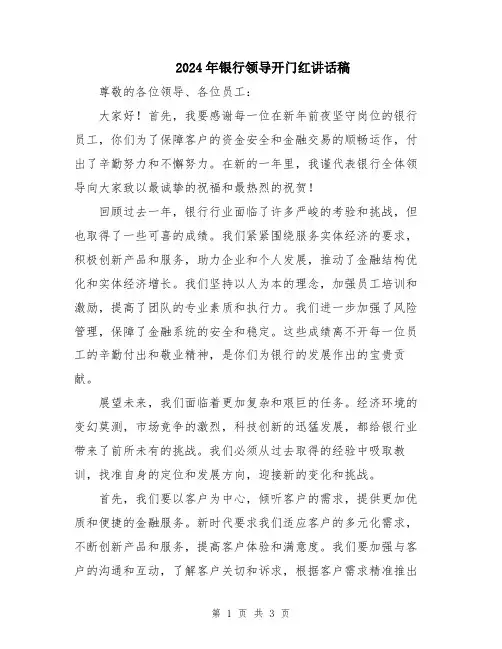 2024年银行领导开门红讲话稿

尊敬的各位领导、各位员工：

大家好！首先，我要感谢每一位在新年前夜坚守岗位的银行员工，你们为了保障客户的资金安全和金融交易的顺畅运作，付出了辛勤努力和不懈努力。在新的一年里，我谨代表银行全体领导向大家致以最诚挚的祝福和最热烈的祝贺！

回顾过去一年，银行行业面临了许多严峻的考验和挑战，但也取得了一些可喜的成绩。我们紧紧围绕服务实体经济的要求，积极创新产品和服务，助力企业和个人发展，推动了金融结构优化和实体经济增长。我们坚持以人为本的理念，加强员工培训和激励，提高了团队的专业素质和执行力。我们进一步加强了风险管理，保障了金融系统的安全和稳定。这些成绩离不开每一位员工的辛勤付出和敬业精神，是你们为银行的发展作出的宝贵贡献。

展望未来，我们面临着更加复杂和艰巨的任务。经济环境的变幻莫测，市场竞争的激烈，科技创新的迅猛发展，都给银行业带来了前所未有的挑战。我们必须从过去取得的经验中吸取教训，找准自身的定位和发展方向，迎接新的变化和挑战。

首先，我们要以客户为中心，倾听客户的需求，提供更加优质和便捷的金融服务。新时代要求我们适应客户的多元化需求，不断创新产品和服务，提高客户体验和满意度。我们要加强与客户的沟通和互动，了解客户关切和诉求，根据客户需求精准推出

第 1 页 共 3 页